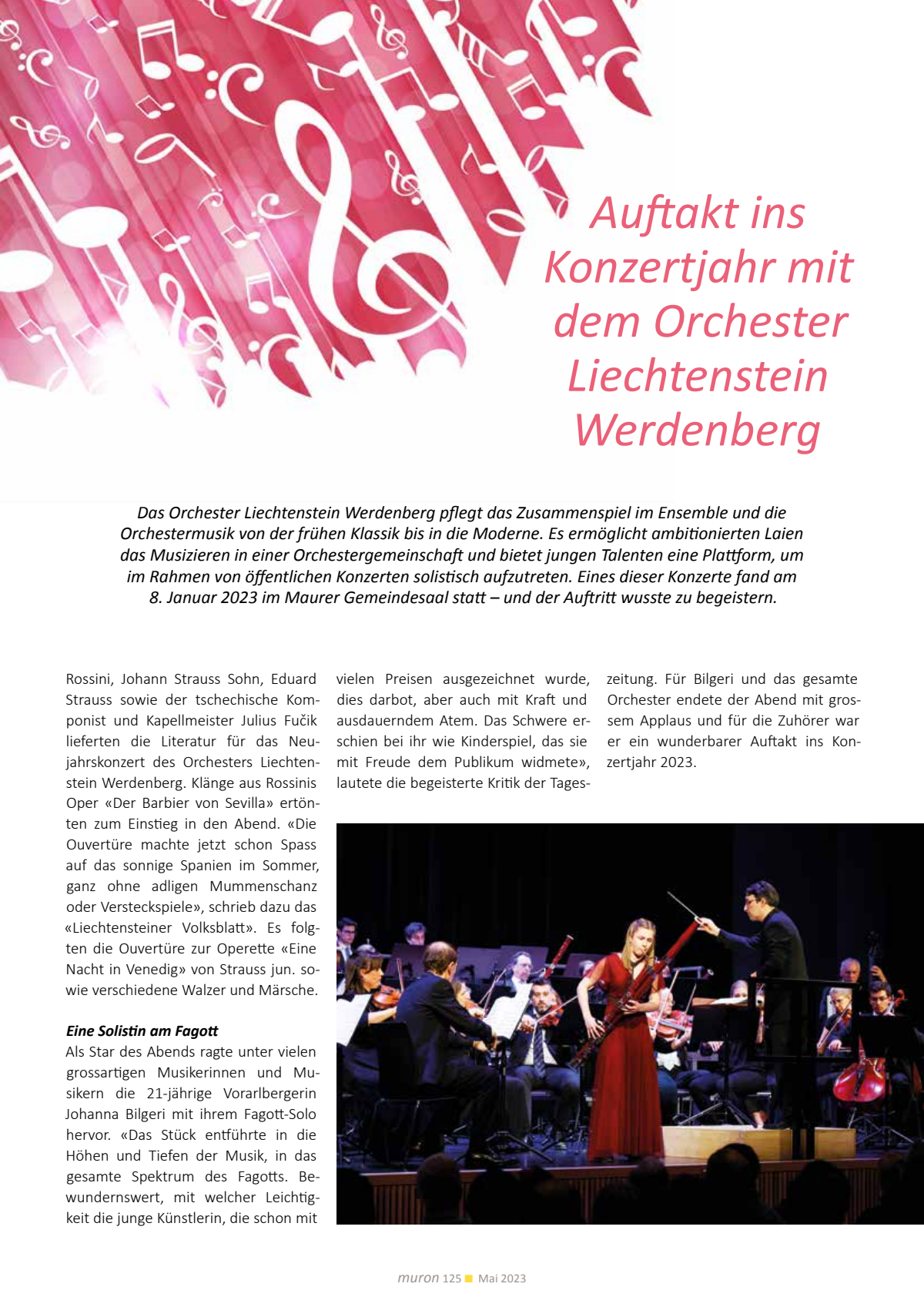 Auftakt ins Konzertjahr mit dem Orchester Liechtenstein Werdenberg

Das Orchester Liechtenstein Werdenberg pflegt das Zusammenspiel im Ensemble und die Orchestermusik von der frühen Klassik bis in die Moderne. Es ermöglicht ambitionierten Laien das Musizieren in einer Orchestergemeinschaft und bietet jungen Talenten eine Plattform, um im Rahmen von öffentlichen Konzerten solistisch aufzutreten. Eines dieser Konzerte fand am 8. Januar 2023 im Maurer Gemeindesaal statt – und der Auftritt wusste zu begeistern.

Rossini, Johann Strauss Sohn, Eduard Strauss sowie der tschechische Komponist und Kapellmeister Julius Fučik lieferten die Literatur für das Neujahrskonzert des Orchesters Liechtenstein Werdenberg. Klänge aus Rossinis Oper «Der Barbier von Sevilla» ertönten zum Einstieg in den Abend. «Die Ouvertüre machte jetzt schon Spass auf das sonnige Spanien im Sommer, ganz ohne adligen Mummenschanz oder Versteckspiele», schrieb dazu das «Liechtensteiner Volksblatt». Es folgten die Ouvertüre zur Operette «Eine Nacht in Venedig» von Strauss jun. sowie verschiedene Walzer und Märsche.

Eine Solistin am Fagott
Als Star des Abends ragte unter vielen grossartigen Musikerinnen und Musikern die 21-jährige Vorarlbergerin Johanna Bilgeri mit ihrem Fagott-Solo hervor. «Das Stück entführte in die Höhen und Tiefen der Musik, in das gesamte Spektrum des Fagotts. Bewundernswert, mit welcher Leichtigkeit die junge Künstlerin, die schon mit vielen Preisen ausgezeichnet wurde, dies darbot, aber auch mit Kraft und ausdauerndem Atem. Das Schwere erschien bei ihr wie Kinderspiel, das sie mit Freude dem Publikum widmete», lautete die begeisterte Kritik der Tageszeitung. Für Bilgeri und das gesamte Orchester endete der Abend mit grossem Applaus und für die Zuhörer war er ein wunderbarer Auftakt ins Konzertjahr 2023.

muron 125 Mai 2023